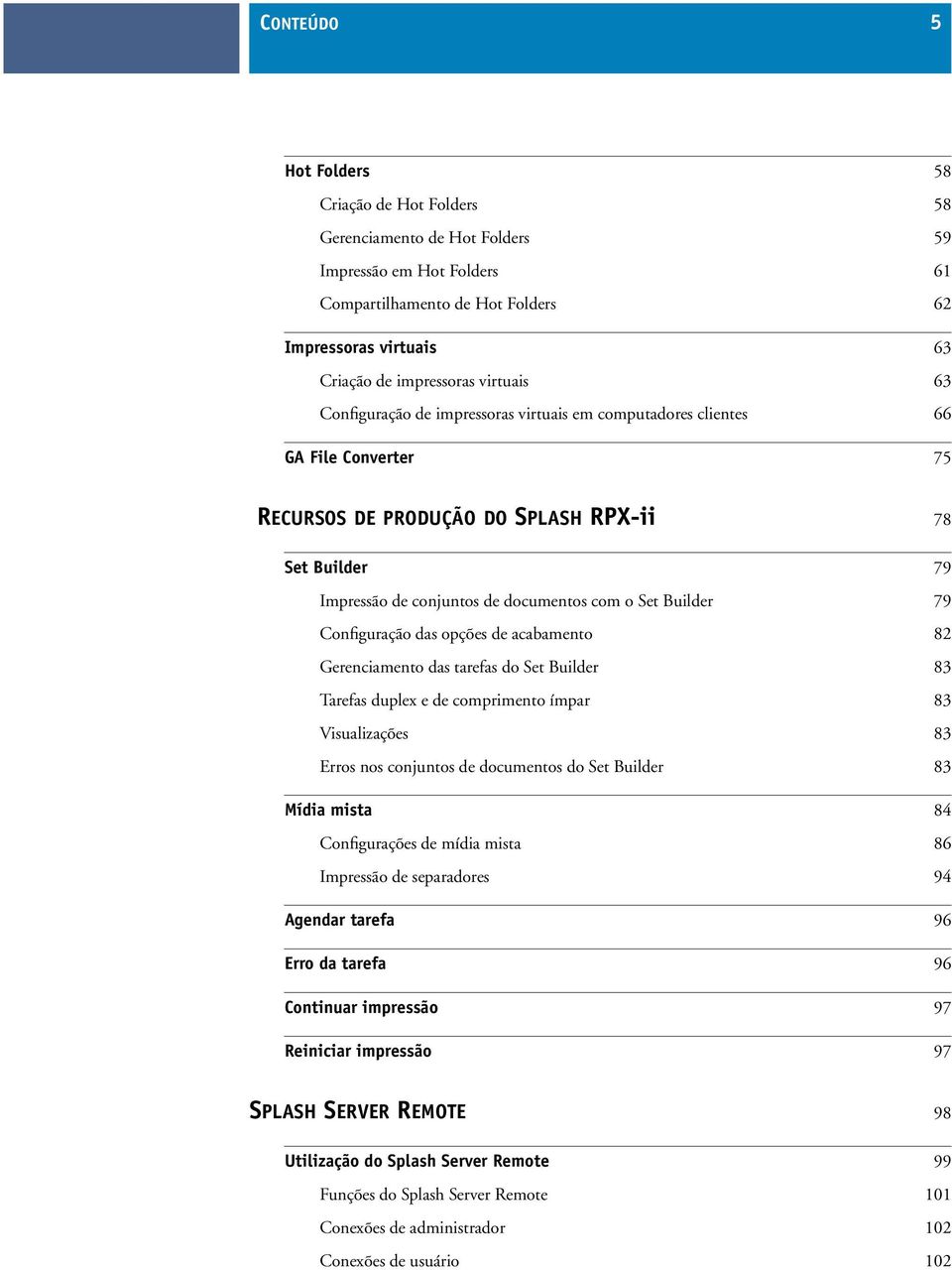 CONTEÚDO 5

Hot Folders 58
Criação de Hot Folders 58
Gerenciamento de Hot Folders 59
Impressão em Hot Folders 61
Compartilhamento de Hot Folders 62

Impressoras virtuais 63
Criação de impressoras virtuais 63
Configuração de impressoras virtuais em computadores clientes 66

GA File Converter 75

RECURSOS DE PRODUÇÃO DO SPLASH RPX-ii 78

Set Builder 79
Impressão de conjuntos de documentos com o Set Builder 79
Configuração das opções de acabamento 82
Gerenciamento das tarefas do Set Builder 83
Tarefas duplex e de comprimento ímpar 83
Visualizações 83
Erros nos conjuntos de documentos do Set Builder 83

Mídia mista 84
Configurações de mídia mista 86
Impressão de separadores 94

Agendar tarefa 96

Erro da tarefa 96

Continuar impressão 97

Reiniciar impressão 97

SPLASH SERVER REMOTE 98

Utilização do Splash Server Remote 99
Funções do Splash Server Remote 101
Conexões de administrador 102
Conexões de usuário 102